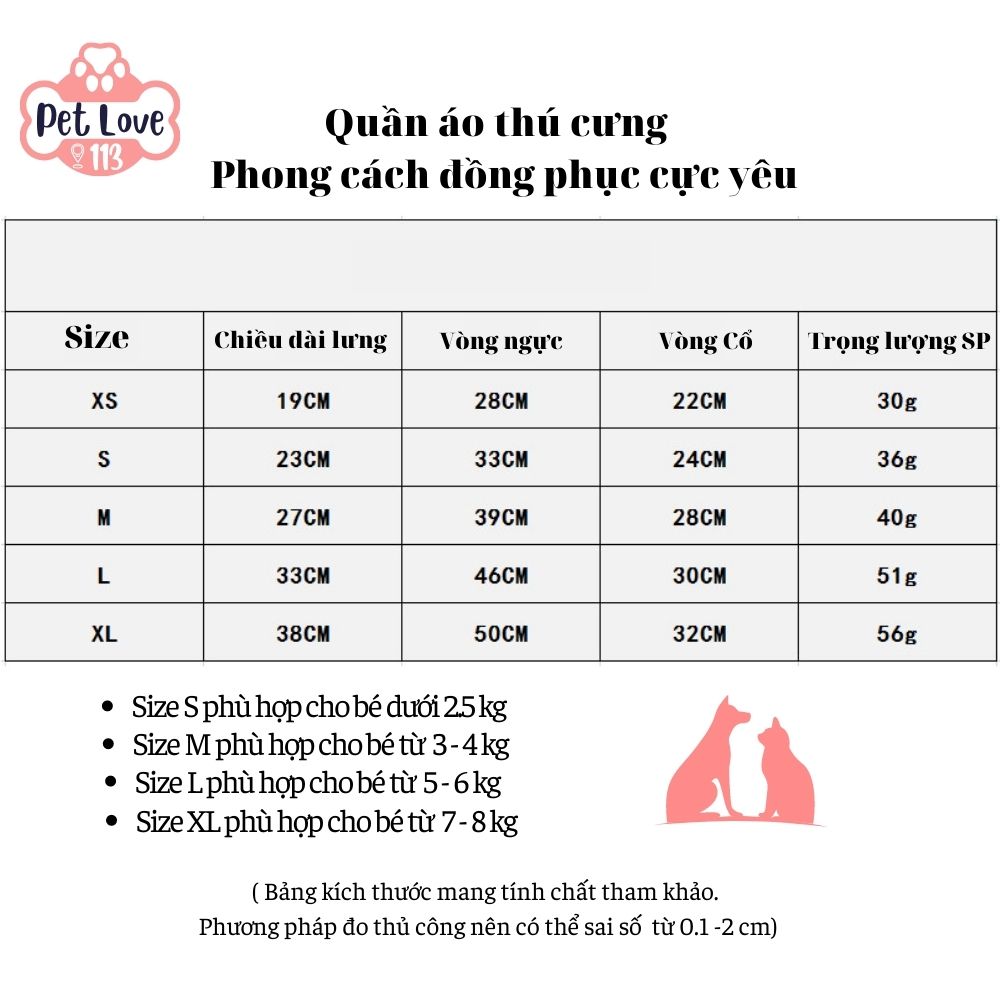 Pet Love
113

Quần áo thú cưng
Phong cách đồng phục cực yêu

| Size | Chiều dài lưng | Vòng ngực | Vòng Cổ | Trọng lượng SP |
|---|---|---|---|---|
| XS | 19CM | 28CM | 22CM | 30g |
| S | 23CM | 33CM | 24CM | 36g |
| M | 27CM | 39CM | 28CM | 40g |
| L | 33CM | 46CM | 30CM | 51g |
| XL | 38CM | 50CM | 32CM | 56g |

- Size S phù hợp cho bé dưới 2.5 kg
- Size M phù hợp cho bé từ 3 - 4 kg
- Size L phù hợp cho bé từ 5 - 6 kg
- Size XL phù hợp cho bé từ 7 - 8 kg

( Bảng kích thước mang tính chất tham khảo.
Phương pháp đo thủ công nên có thể sai số từ 0.1 -2 cm)